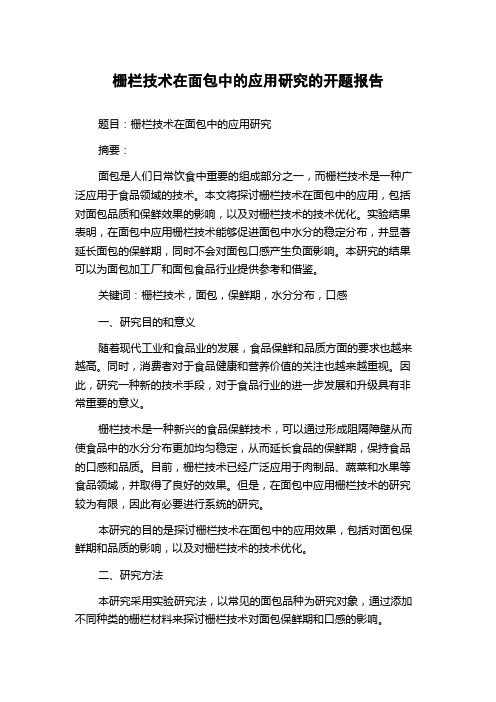 栅栏技术在面包中的应用研究的开题报告

题目：栅栏技术在面包中的应用研究

摘要：

面包是人们日常饮食中重要的组成部分之一，而栅栏技术是一种广泛应用于食品领域的技术。本文将探讨栅栏技术在面包中的应用，包括对面包品质和保鲜效果的影响，以及对栅栏技术的技术优化。实验结果表明，在面包中应用栅栏技术能够促进面包中水分的稳定分布，并显著延长面包的保鲜期，同时不会对面包口感产生负面影响。本研究的结果可以为面包加工厂和面包食品行业提供参考和借鉴。

关键词：栅栏技术，面包，保鲜期，水分分布，口感

一、研究目的和意义

随着现代工业和食品业的发展，食品保鲜和品质方面的要求也越来越高。同时，消费者对于食品健康和营养价值的关注也越来越重视。因此，研究一种新的技术手段，对于食品行业的进一步发展和升级具有非常重要的意义。

栅栏技术是一种新兴的食品保鲜技术，可以通过形成阻隔障壁从而使食品中的水分分布更加均匀稳定，从而延长食品的保鲜期，保持食品的口感和品质。目前，栅栏技术已经广泛应用于肉制品、蔬菜和水果等食品领域，并取得了良好的效果。但是，在面包中应用栅栏技术的研究较为有限，因此有必要进行系统的研究。

本研究的目的是探讨栅栏技术在面包中的应用效果，包括对面包保鲜期和品质的影响，以及对栅栏技术的技术优化。

二、研究方法

本研究采用实验研究法，以常见的面包品种为研究对象，通过添加不同种类的栅栏材料来探讨栅栏技术对面包保鲜期和口感的影响。